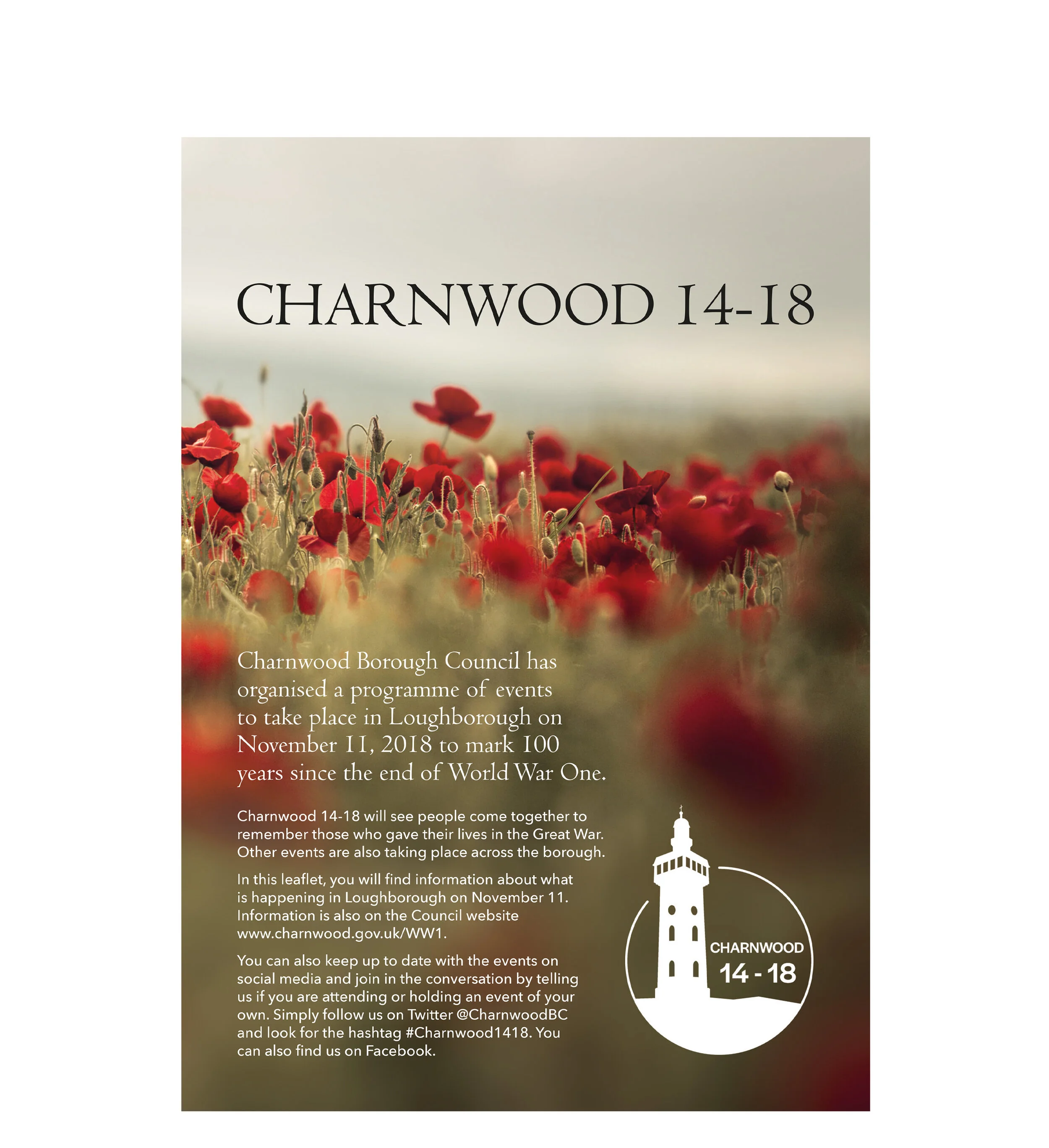 CHARNWOOD 14-18

Charnwood Borough Council has organised a programme of events to take place in Loughborough on November 11, 2018 to mark 100 years since the end of World War One.

Charnwood 14-18 will see people come together to remember those who gave their lives in the Great War. Other events are also taking place across the borough.

In this leaflet, you will find information about what is happening in Loughborough on November 11. Information is also on the Council website www.charnwood.gov.uk/WW1.

You can also keep up to date with the events on social media and join in the conversation by telling us if you are attending or holding an event of your own. Simply follow us on Twitter @CharnwoodBC and look for the hashtag #Charnwood1418. You can also find us on Facebook.

CHARNWOOD
14 - 18